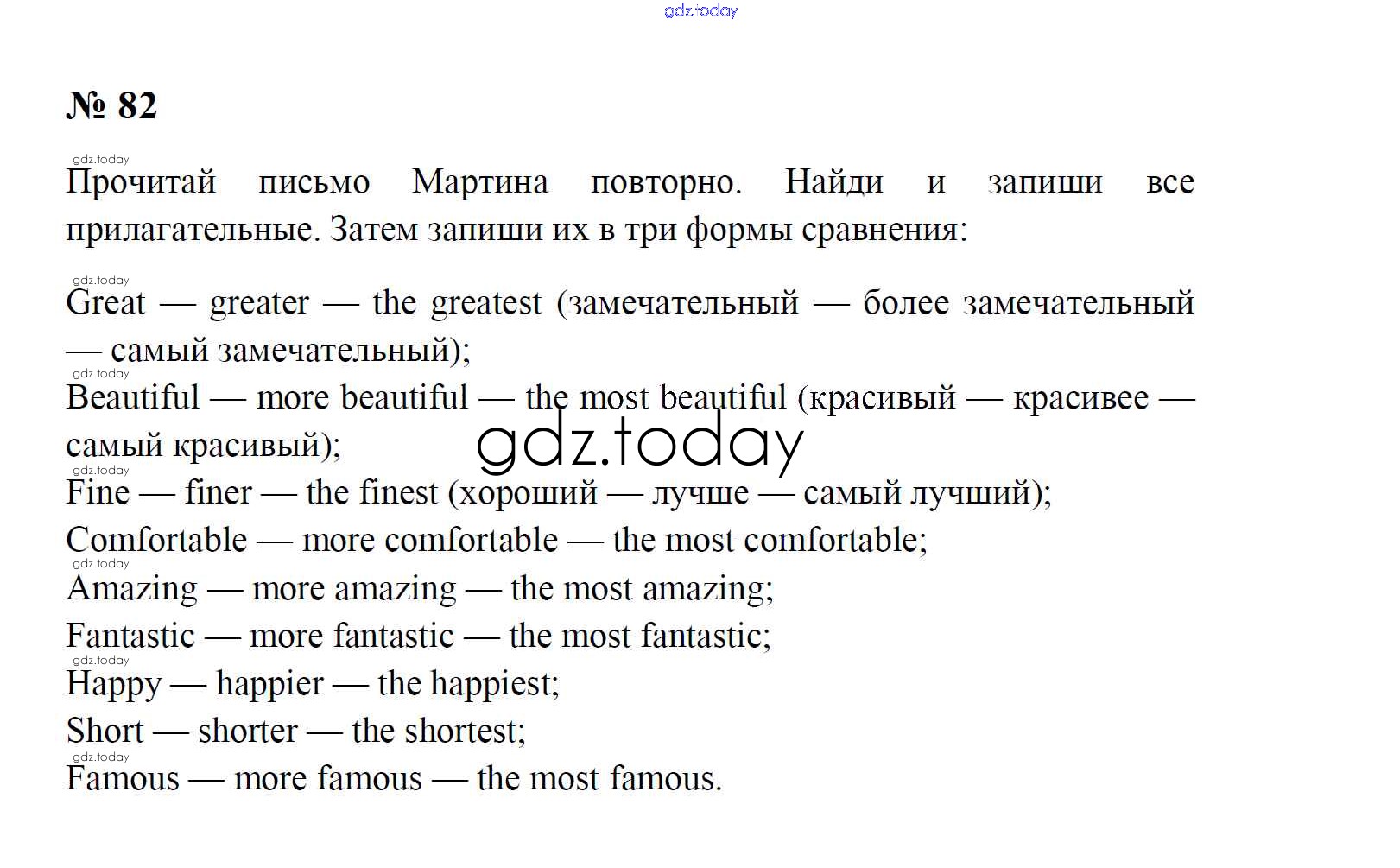 gdz.today

№ 82

gdz.today

Прочитай письмо Мартина повторно. Найди и запиши все прилагательные. Затем запиши их в три формы сравнения:

gdz.today

Great — greater — the greatest (замечательный — более замечательный — самый замечательный);

gdz.today

Beautiful — more beautiful — the most beautiful (красивый — красивее — самый красивый);

gdz.today

gdz.today

Fine — finer — the finest (хороший — лучше — самый лучший);

Comfortable — more comfortable — the most comfortable;

gdz.today

Amazing — more amazing — the most amazing;

Fantastic — more fantastic — the most fantastic;

gdz.today

Happy — happier — the happiest;

Short — shorter — the shortest;

gdz.today

Famous — more famous — the most famous.